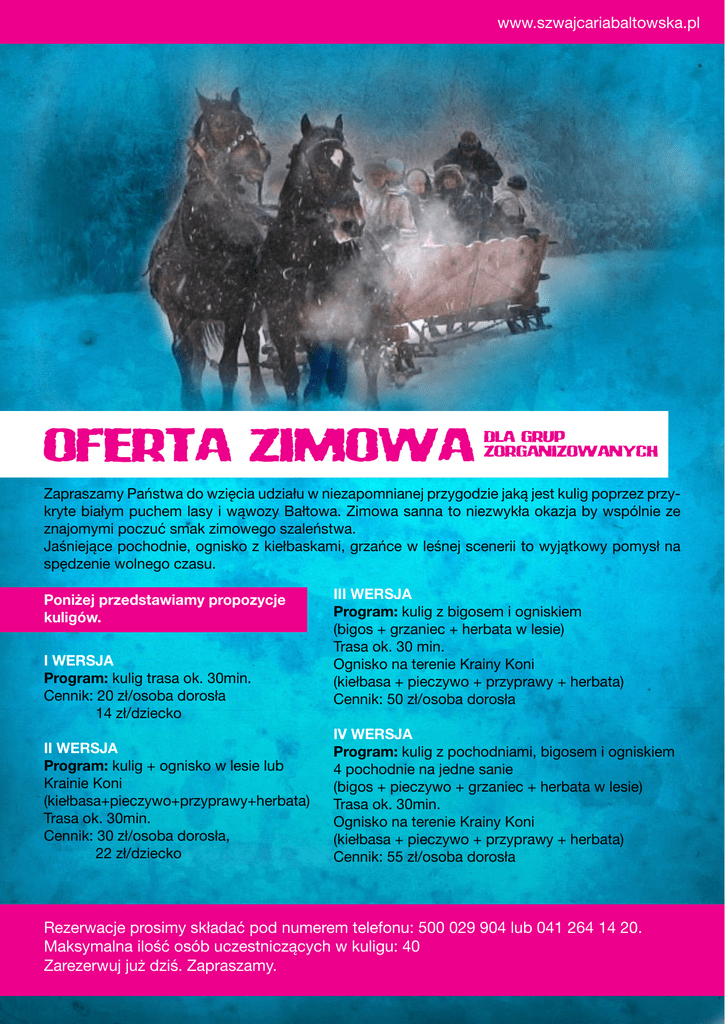 www.szwajcariabaltowska.pl

OFERTA ZIMOWA DLA GRUP ZORGANIZOWANYCH

Zapraszamy Państwa do wzięcia udziału w niezapomnianej przygodzie jaką jest kulig poprzez przykryte białym puchem lasy i wąwozy Bałtowa. Zimowa sanna to niezwykła okazja by wspólnie ze znajomymi poczuć smak zimowego szaleństwa.
Jaśniejące pochodnie, ognisko z kiełbaskami, grzańce w leśnej scenerii to wyjątkowy pomysł na spędzenie wolnego czasu.

Poniżej przedstawiamy propozycje kuligów.

I WERSJA
Program: kulig trasa ok. 30min.
Cennik: 20 zł/osoba dorosła
14 zł/dziecko

II WERSJA
Program: kulig + ognisko w lesie lub Krainie Koni
(kiełbasa+pieczywo+przyprawy+herbata)
Trasa ok. 30min.
Cennik: 30 zł/osoba dorosła,
22 zł/dziecko

III WERSJA
Program: kulig z bigosem i ogniskiem
(bigos + grzaniec + herbata w lesie)
Trasa ok. 30 min.
Ognisko na terenie Krainy Koni
(kiełbasa + pieczywo + przyprawy + herbata)
Cennik: 50 zł/osoba dorosła

IV WERSJA
Program: kulig z pochodniami, bigosem i ogniskiem
4 pochodnie na jedne sanie
(bigos + pieczywo + grzaniec + herbata w lesie)
Trasa ok. 30min.
Ognisko na terenie Krainy Koni
(kiełbasa + pieczywo + przyprawy + herbata)
Cennik: 55 zł/osoba dorosła

Rezerwacje prosimy składać pod numerem telefonu: 500 029 904 lub 041 264 14 20.
Maksymalna ilość osób uczestniczących w kuligu: 40
Zarezerwuj już dziś. Zapraszamy.